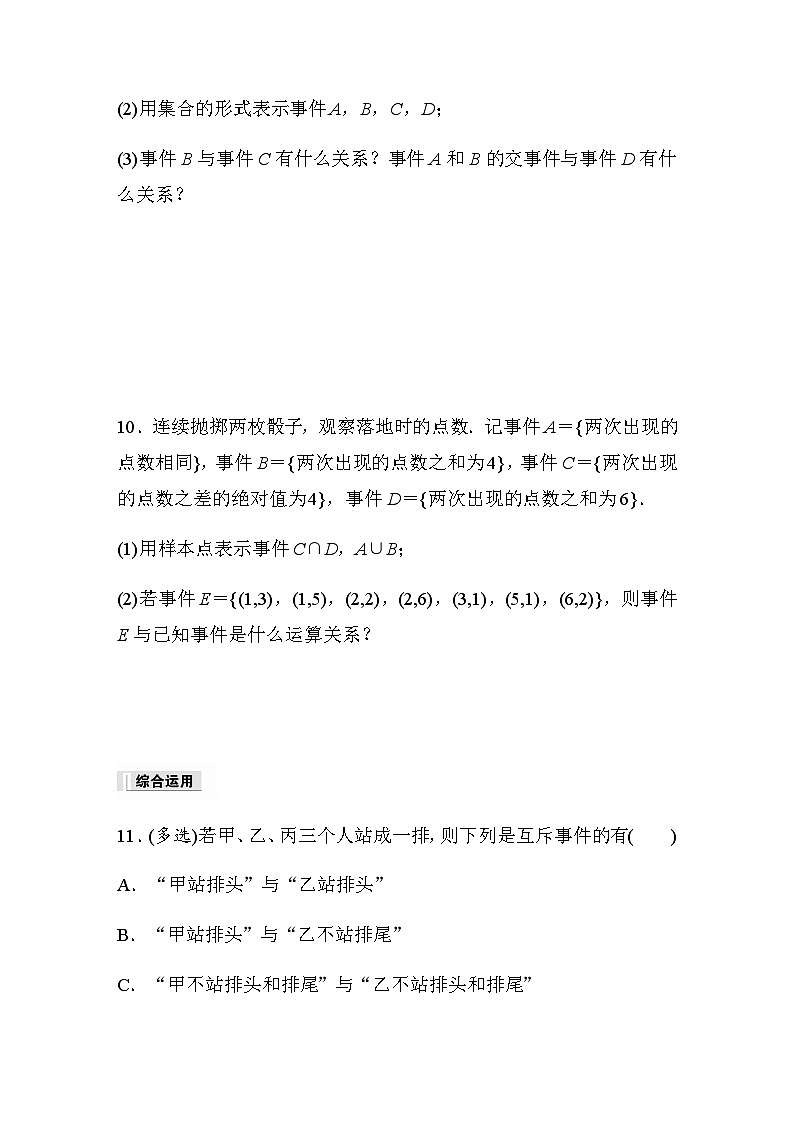 (2)用集合的形式表示事件$A$，$B$，$C$，$D$；

(3)事件$B$与事件$C$有什么关系？事件$A$和$B$的交事件与事件$D$有什么关系？

10．连续抛掷两枚骰子，观察落地时的点数．记事件$A$＝{两次出现的点数相同}，事件$B$＝{两次出现的点数之和为4}，事件$C$＝{两次出现的点数之差的绝对值为4}，事件$D$＝{两次出现的点数之和为6}．

(1)用样本点表示事件$C \cap D$，$A \cup B$；

(2)若事件$E$＝{(1,3)，(1,5)，(2,2)，(2,6)，(3,1)，(5,1)，(6,2)}，则事件$E$与已知事件是什么运算关系？

综合运用

11．(多选)若甲、乙、丙三个人站成一排，则下列是互斥事件的有(　　)

A．“甲站排头”与“乙站排头”

B．“甲站排头”与“乙不站排尾”

C．“甲不站排头和排尾”与“乙不站排头和排尾”